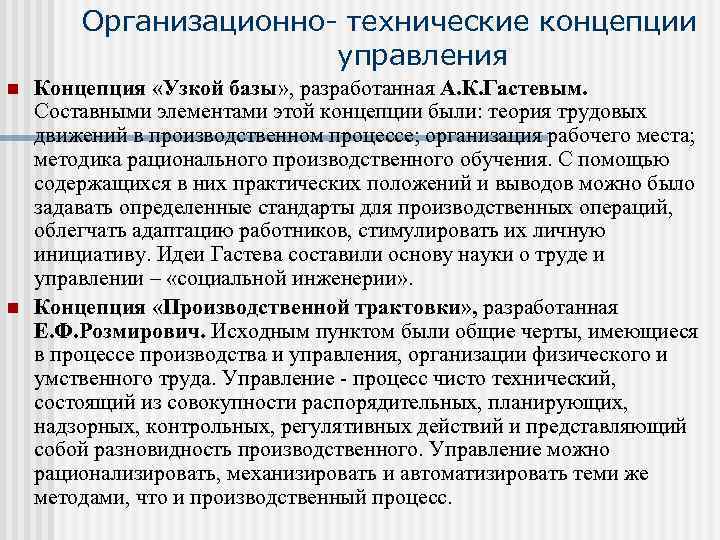 Организационно- технические концепции управления

Концепция «Узкой базы», разработанная А.К.Гастевым. Составными элементами этой концепции были: теория трудовых движений в производственном процессе; организация рабочего места; методика рационального производственного обучения. С помощью содержащихся в них практических положений и выводов можно было задавать определенные стандарты для производственных операций, облегчать адаптацию работников, стимулировать их личную инициативу. Идеи Гастева составили основу науки о труде и управлении – «социальной инженерии».

Концепция «Производственной трактовки», разработанная Е.Ф.Розмирович. Исходным пунктом были общие черты, имеющиеся в процессе производства и управления, организации физического и умственного труда. Управление - процесс чисто технический, состоящий из совокупности распорядительных, планирующих, надзорных, контрольных, регулятивных действий и представляющий собой разновидность производственного. Управление можно рационализировать, механизировать и автоматизировать теми же методами, что и производственный процесс.